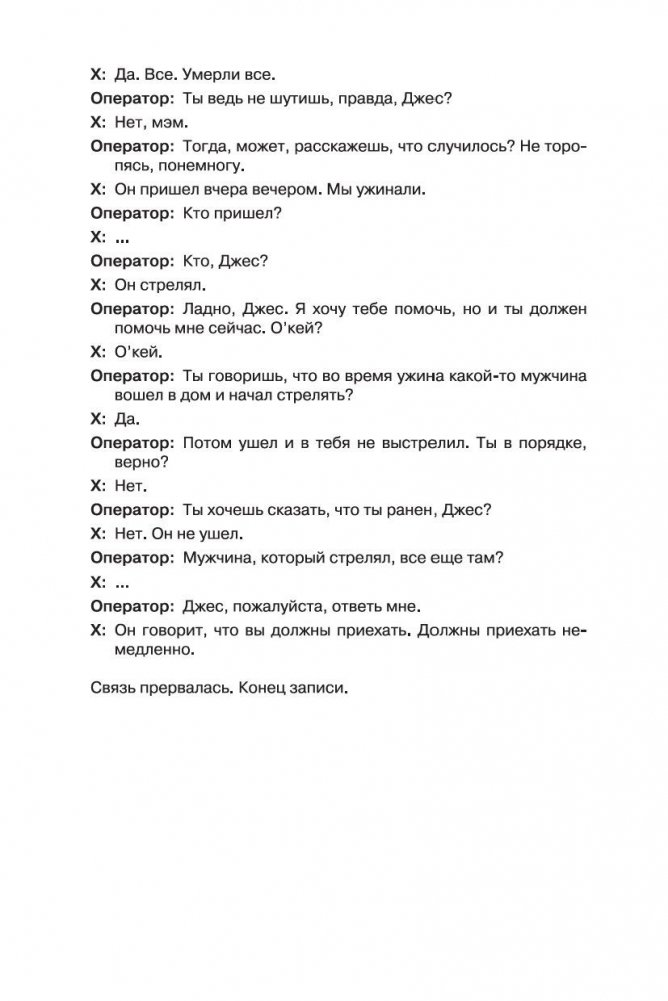 Х: Да. Все. Умерли все.

Оператор: Ты ведь не шутишь, правда, Джес?

Х: Нет, мэм.

Оператор: Тогда, может, расскажешь, что случилось? Не торопясь, понемногу.

Х: Он пришел вчера вечером. Мы ужинали.

Оператор: Кто пришел?

Х: ...

Оператор: Кто, Джес?

Х: Он стрелял.

Оператор: Ладно, Джес. Я хочу тебе помочь, но и ты должен помочь мне сейчас. О'кей?

Х: О'кей.

Оператор: Ты говоришь, что во время ужина какой-то мужчина вошел в дом и начал стрелять?

Х: Да.

Оператор: Потом ушел и в тебя не выстрелил. Ты в порядке, верно?

Х: Нет.

Оператор: Ты хочешь сказать, что ты ранен, Джес?

Х: Нет. Он не ушел.

Оператор: Мужчина, который стрелял, все еще там?

Х: ...

Оператор: Джес, пожалуйста, ответь мне.

Х: Он говорит, что вы должны приехать. Должны приехать немедленно.

Связь прервалась. Конец записи.